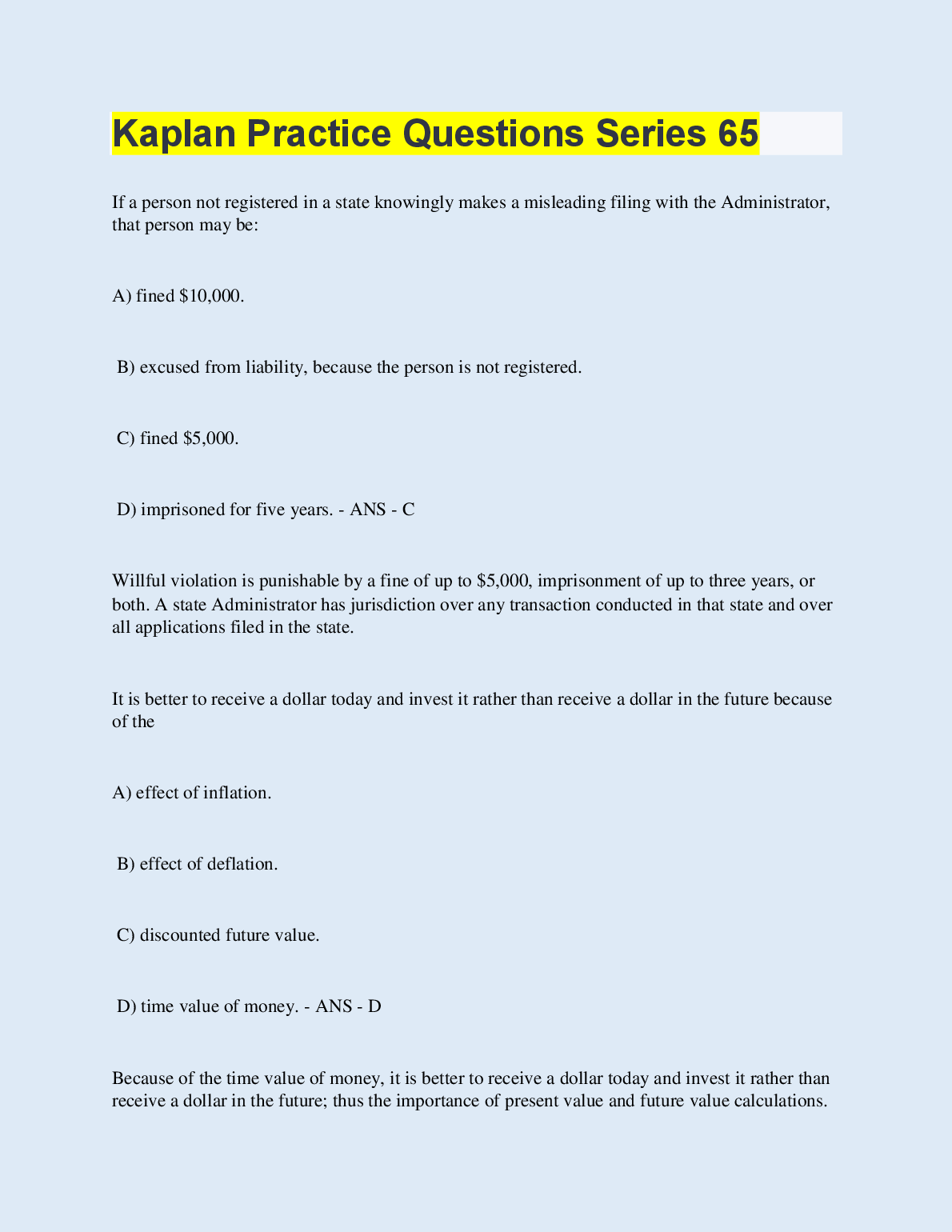 Kaplan Practice Questions Series 65

If a person not registered in a state knowingly makes a misleading filing with the Administrator, that person may be:

A) fined \$10,000.

B) excused from liability, because the person is not registered.

C) fined \$5,000.

D) imprisoned for five years. - ANS - C

Willful violation is punishable by a fine of up to \$5,000, imprisonment of up to three years, or both. A state Administrator has jurisdiction over any transaction conducted in that state and over all applications filed in the state.

It is better to receive a dollar today and invest it rather than receive a dollar in the future because of the

A) effect of inflation.

B) effect of deflation.

C) discounted future value.

D) time value of money. - ANS - D

Because of the time value of money, it is better to receive a dollar today and invest it rather than receive a dollar in the future; thus the importance of present value and future value calculations.